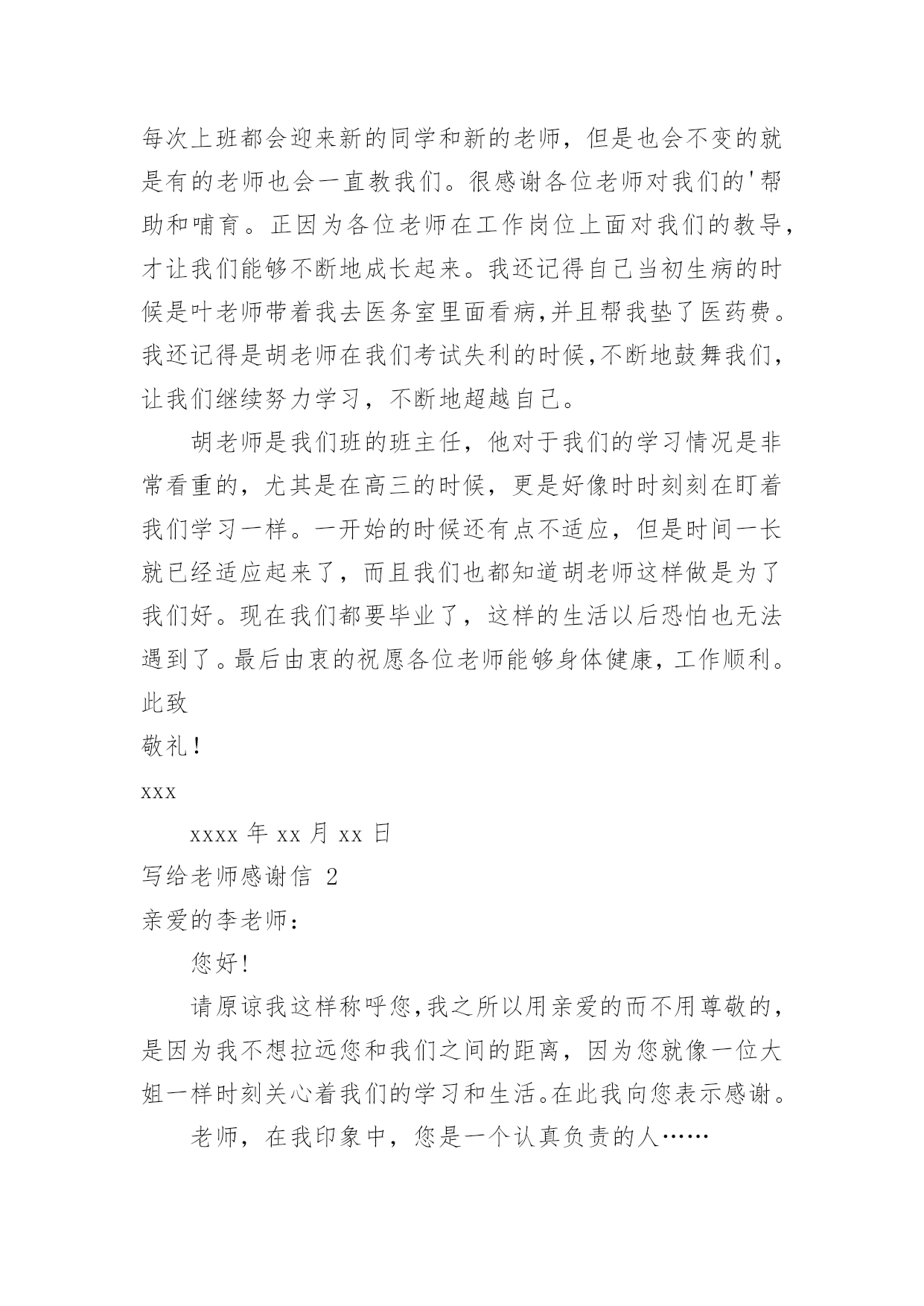 每次上班都会迎来新的同学和新的老师，但是也会不变的就是有的老师也会一直教我们。很感谢各位老师对我们的'帮助和哺育。正因为各位老师在工作岗位上面对我们的教导，才让我们能够不断地成长起来。我还记得自己当初生病的时候是叶老师带着我去医务室里面看病,并且帮我垫了医药费。我还记得是胡老师在我们考试失利的时候,不断地鼓舞我们,让我们继续努力学习，不断地超越自己。

胡老师是我们班的班主任，他对于我们的学习情况是非常看重的，尤其是在高三的时候，更是好像时时刻刻在盯着我们学习一样。一开始的时候还有点不适应，但是时间一长就已经适应起来了，而且我们也都知道胡老师这样做是为了我们好。现在我们都要毕业了，这样的生活以后恐怕也无法遇到了。最后由衷的祝愿各位老师能够身体健康，工作顺利。

此致

敬礼！

xxx

xxxx 年 xx 月 xx 日

写给老师感谢信 2

亲爱的李老师：

您好!

请原谅我这样称呼您,我之所以用亲爱的而不用尊敬的，是因为我不想拉远您和我们之间的距离，因为您就像一位大姐一样时刻关心着我们的学习和生活。在此我向您表示感谢。

老师，在我印象中，您是一个认真负责的人……